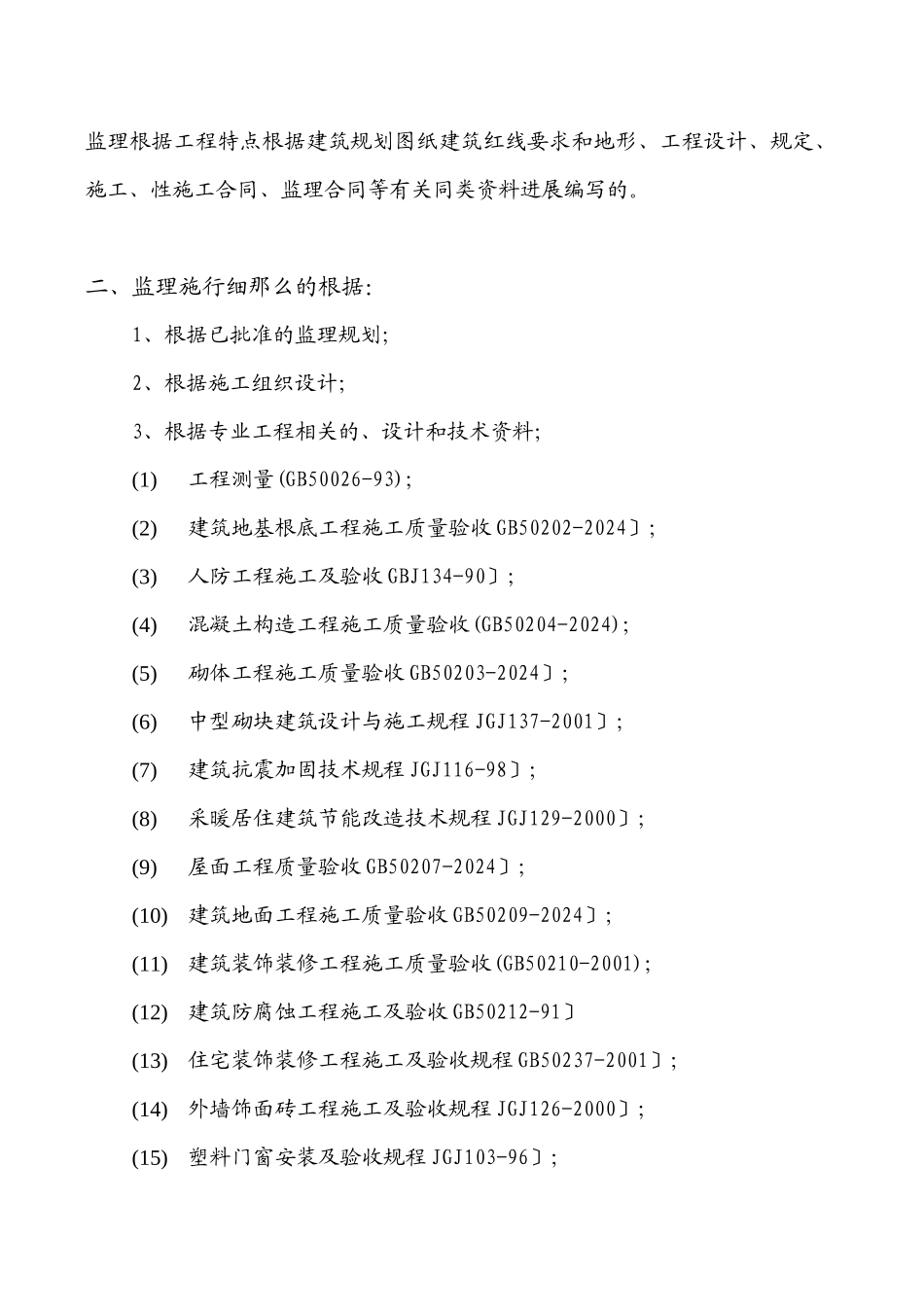 监理根据工程特点根据建筑规划图纸建筑红线要求和地形、工程设计、规定、施工、性施工合同、监理合同等有关同类资料进展编写的。

二、监理施行细那么的根据:

1、根据已批准的监理规划;

2、根据施工组织设计;

3、根据专业工程相关的、设计和技术资料;

(1) 工程测量(GB50026-93);

(2) 建筑地基根底工程施工质量验收GB50202-2024〕;

(3) 人防工程施工及验收GBJ134-90〕;

(4) 混凝土构造工程施工质量验收(GB50204-2024);

(5) 砌体工程施工质量验收GB50203-2024〕;

(6) 中型砌块建筑设计与施工规程JGJ137-2001〕;

(7) 建筑抗震加固技术规程JGJ116-98〕;

(8) 采暖居住建筑节能改造技术规程JGJ129-2000〕;

(9) 屋面工程质量验收GB50207-2024〕;

(10) 建筑地面工程施工质量验收GB50209-2024〕;

(11) 建筑装饰装修工程施工质量验收(GB50210-2001);

(12) 建筑防腐蚀工程施工及验收GB50212-91〕

(13) 住宅装饰装修工程施工及验收规程GB50237-2001〕;

(14) 外墙饰面砖工程施工及验收规程JGJ126-2000〕;

(15) 塑料门窗安装及验收规程JGJ103-96〕;